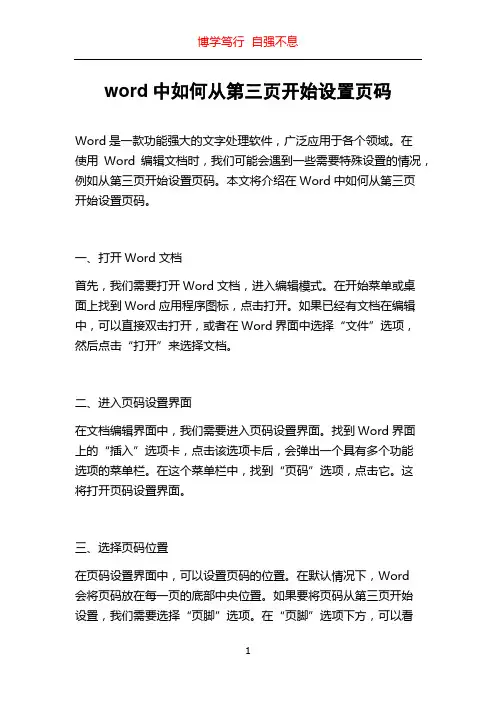 博学笃行 自强不息

word 中如何从第三页开始设置页码

Word 是一款功能强大的文字处理软件，广泛应用于各个领域。在使用 Word 编辑文档时，我们可能会遇到一些需要特殊设置的情况，例如从第三页开始设置页码。本文将介绍在 Word 中如何从第三页开始设置页码。

一、打开 Word 文档

首先，我们需要打开 Word 文档，进入编辑模式。在开始菜单或桌面上找到 Word 应用程序图标，点击打开。如果已经有文档在编辑中，可以直接双击打开，或者在 Word 界面中选择“文件”选项，然后点击“打开”来选择文档。

二、进入页码设置界面

在文档编辑界面中，我们需要进入页码设置界面。找到 Word 界面上的“插入”选项卡，点击该选项卡后，会弹出一个具有多个功能选项的菜单栏。在这个菜单栏中，找到“页码”选项，点击它。这将打开页码设置界面。

三、选择页码位置

在页码设置界面中，可以设置页码的位置。在默认情况下，Word 会将页码放在每一页的底部中央位置。如果要将页码从第三页开始设置，我们需要选择“页脚”选项。在“页脚”选项下方，可以看

1